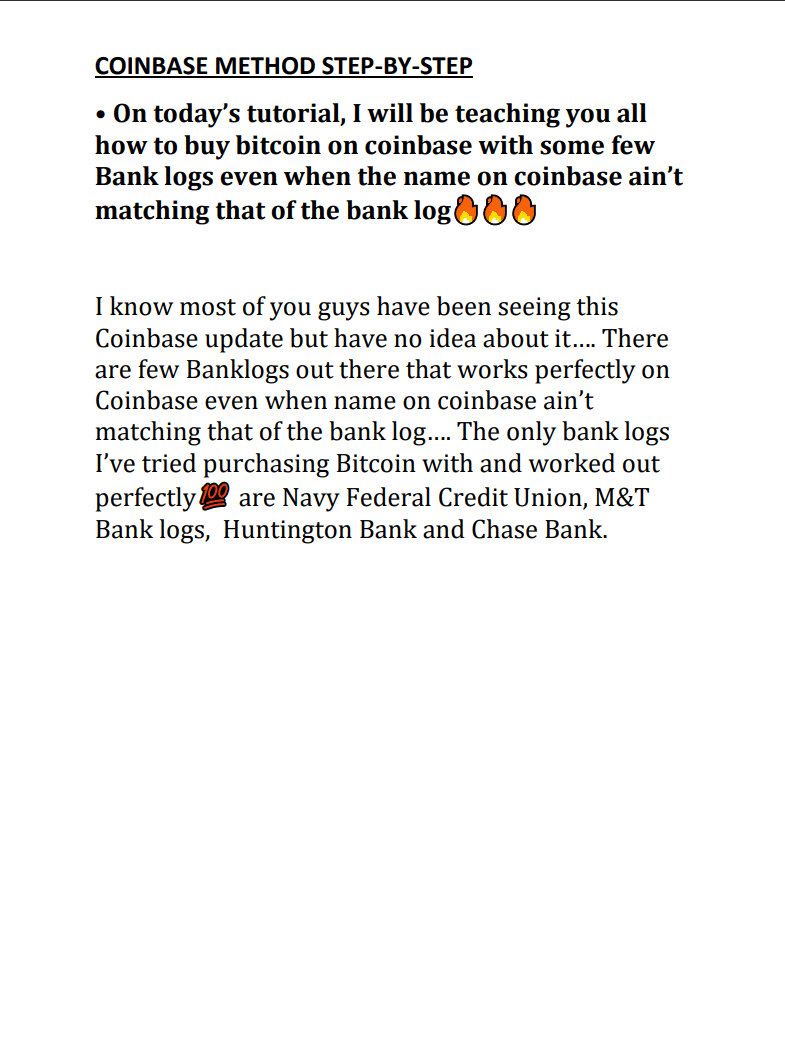 COINBASE METHOD STEP-BY-STEP

• On today's tutorial, I will be teaching you all how to buy bitcoin on coinbase with some few Bank logs even when the name on coinbase ain't matching that of the bank log🔥🔥🔥

I know most of you guys have been seeing this Coinbase update but have no idea about it…. There are few Banklogs out there that works perfectly on Coinbase even when name on coinbase ain't matching that of the bank log…. The only bank logs I've tried purchasing Bitcoin with and worked out perfectly💯 are Navy Federal Credit Union, M&T Bank logs, Huntington Bank and Chase Bank.